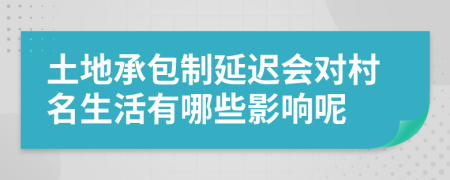 土地承包制延迟会对村名生活有哪些影响呢